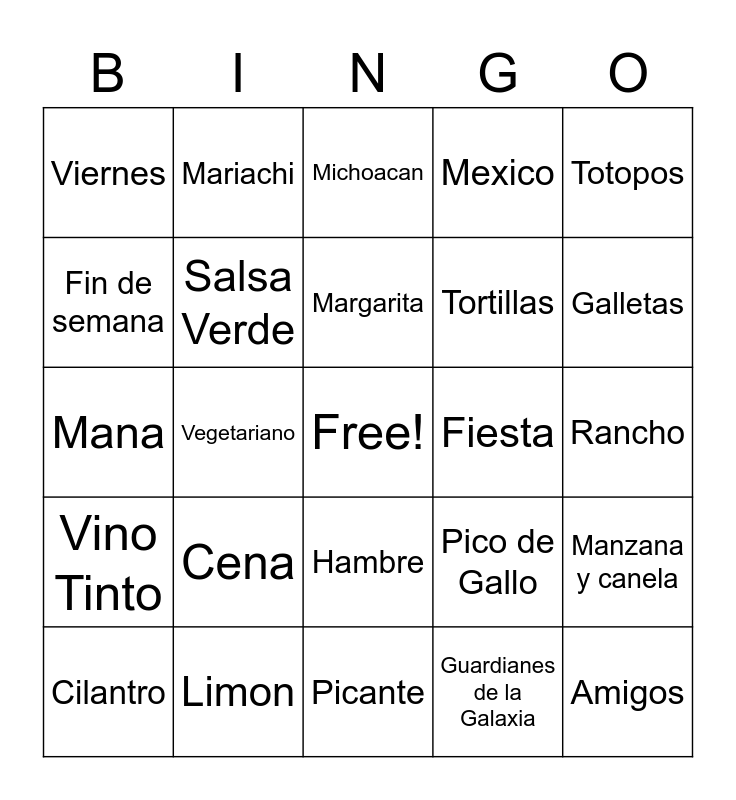 | B | I | N | G | O |
|---|---|---|---|---|
| Viernes | Mariachi | Michoacan | Mexico | Totopos |
| Fin de semana | Salsa Verde | Margarita | Tortillas | Galletas |
| Mana | Vegetariano | Free! | Fiesta | Rancho |
| Vino Tinto | Cena | Hambre | Pico de Gallo | Manzana y canela |
| Cilantro | Limon | Picante | Guardianes de la Galaxia | Amigos |